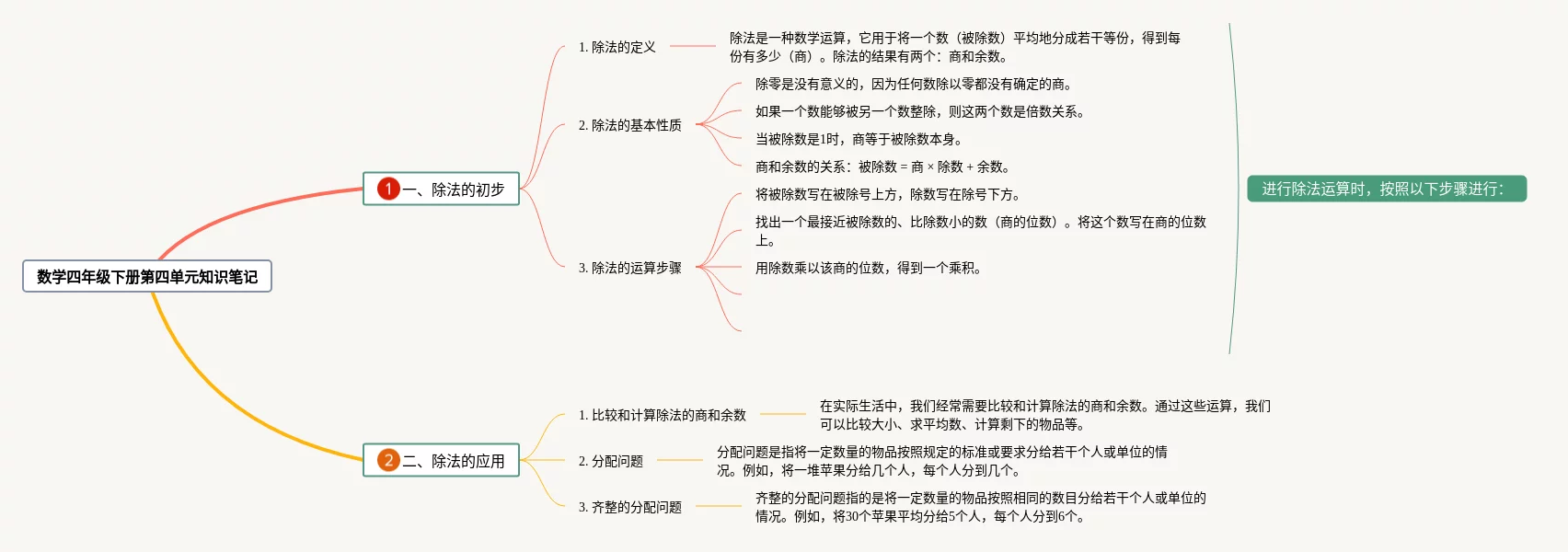 数学四年级下册第四单元知识笔记

1 一、除法的初步

1. 除法的定义

除法是一种数学运算，它用于将一个数（被除数）平均地分成若干等份，得到每份有多少（商）。除法的结果有两个：商和余数。

2. 除法的基本性质

除零是没有意义的，因为任何数除以零都没有确定的商。

如果一个数能够被另一个数整除，则这两个数是倍数关系。

当被除数是1时，商等于被除数本身。

商和余数的关系：被除数 = 商 × 除数 + 余数。

3. 除法的运算步骤

将被除数写在被除号上方，除数写在除号下方。

找出一个最接近被除数的、比除数小的数（商的位数）。将这个数写在商的位数上。

用除数乘以该商的位数，得到一个乘积。

进行除法运算时，按照以下步骤进行：

2 二、除法的应用

1. 比较和计算除法的商和余数

在实际生活中，我们经常需要比较和计算除法的商和余数。通过这些运算，我们可以比较大小、求平均数、计算剩下的物品等。

2. 分配问题

分配问题是指将一定数量的物品按照规定的标准或要求分给若干个人或单位的情况。例如，将一堆苹果分给几个人，每个人分到几个。

3. 齐整的分配问题

齐整的分配问题指的是将一定数量的物品按照相同的数目分给若干个人或单位的情况。例如，将30个苹果平均分给5个人，每个人分到6个。